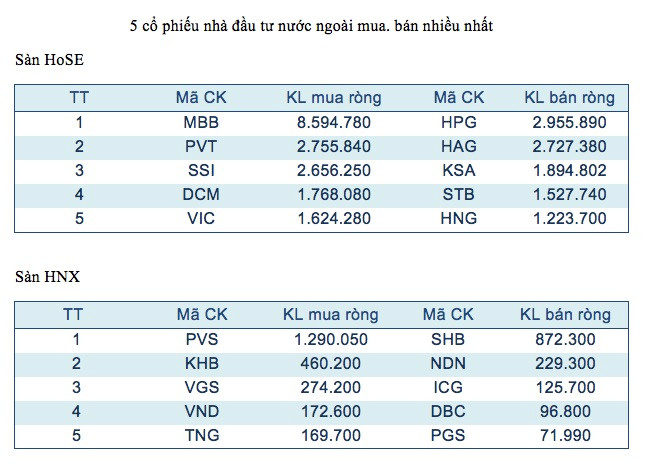 5 cổ phiếu nhà đầu tư nước ngoài mua. bán nhiều nhất

Sàn HoSE

| TT | Mã CK | KL mua ròng | Mã CK | KL bán ròng |
|---|---|---|---|---|
| 1 | MBB | 8.594.780 | HPG | 2.955.890 |
| 2 | PVT | 2.755.840 | HAG | 2.727.380 |
| 3 | SSI | 2.656.250 | KSA | 1.894.802 |
| 4 | DCM | 1.768.080 | STB | 1.527.740 |
| 5 | VIC | 1.624.280 | HNG | 1.223.700 |

Sàn HNX

| TT | Mã CK | KL mua ròng | Mã CK | KL bán ròng |
|---|---|---|---|---|
| 1 | PVS | 1.290.050 | SHB | 872.300 |
| 2 | KHB | 460.200 | NDN | 229.300 |
| 3 | VGS | 274.200 | ICG | 125.700 |
| 4 | VND | 172.600 | DBC | 96.800 |
| 5 | TNG | 169.700 | PGS | 71.990 |